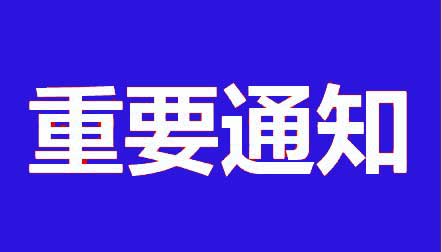 重要通知